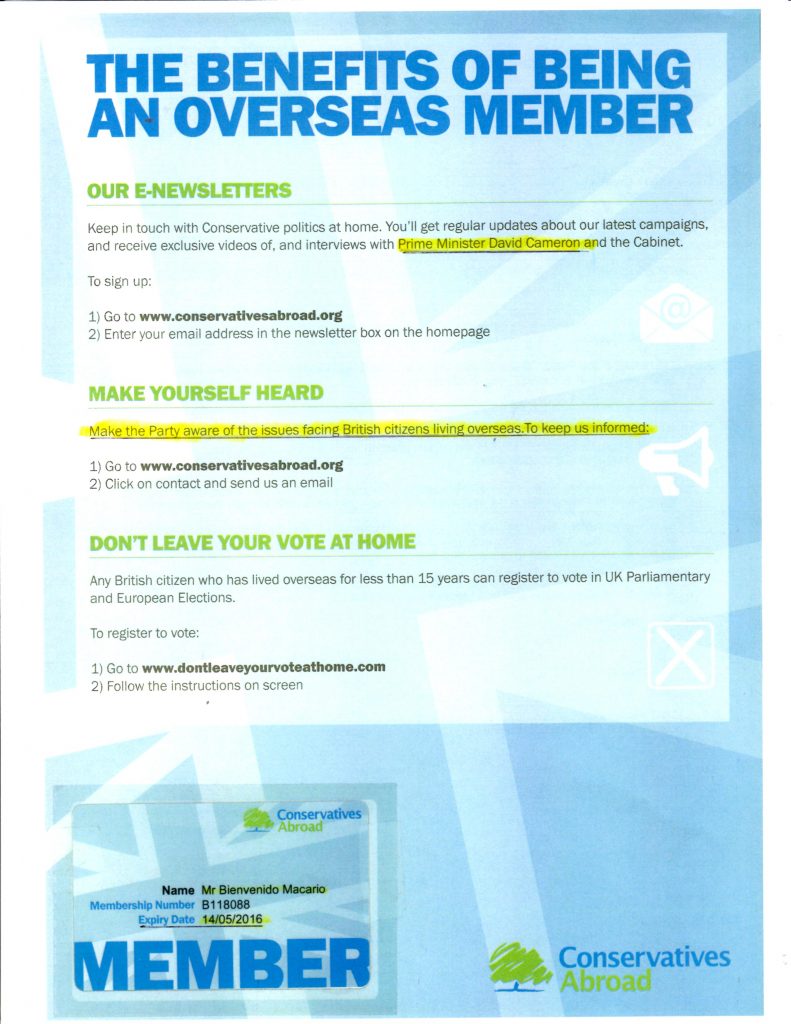 THE BENEFITS OF BEING AN OVERSEAS MEMBER

OUR E-NEWSLETTERS

Keep in touch with Conservative politics at home. You'll get regular updates about our latest campaigns, and receive exclusive videos of, and interviews with Prime Minister David Cameron and the Cabinet.

To sign up:

1) Go to www.conservativesabroad.org
2) Enter your email address in the newsletter box on the homepage

MAKE YOURSELF HEARD

Make the Party aware of the issues facing British citizens living overseas.To keep us informed:

1) Go to www.conservativesabroad.org
2) Click on contact and send us an email

DON'T LEAVE YOUR VOTE AT HOME

Any British citizen who has lived overseas for less than 15 years can register to vote in UK Parliamentary and European Elections.

To register to vote:

1) Go to www.dontleaveyourvoteathome.com
2) Follow the instructions on screen

Conservatives Abroad

Name Mr Bienvenido Macario
Membership Number B118088
Expiry Date 14/05/2016

MEMBER

Conservatives Abroad